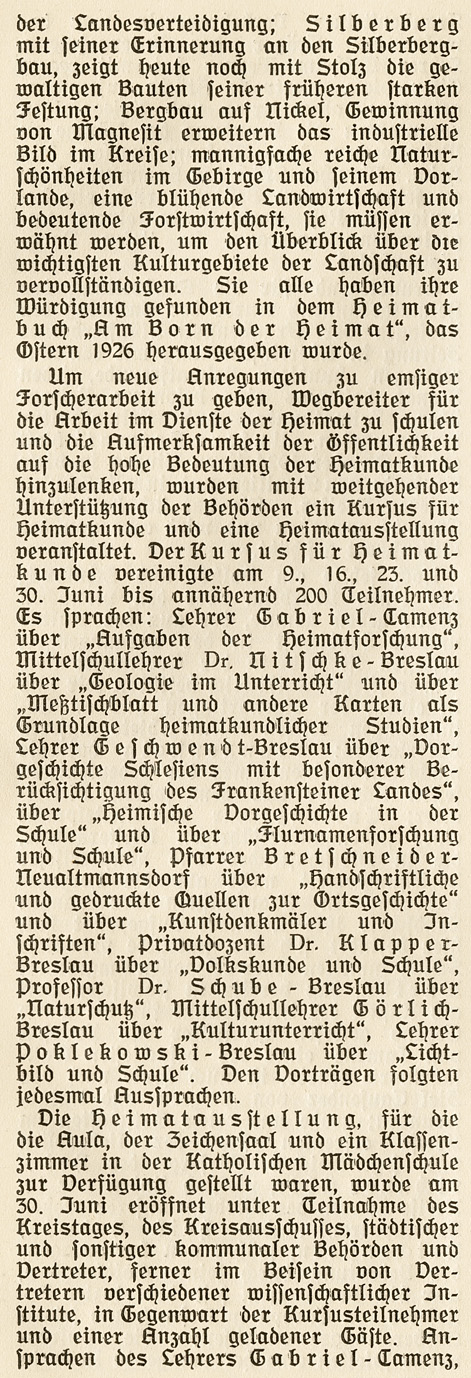 der Landesverteidigung; Silberberg mit seiner Erinnerung an den Silberbergbau, zeigt heute noch mit Stolz die gewaltigen Bauten seiner früheren starken Festung; Bergbau auf Nickel, Gewinnung von Magnesit erweitern das industrielle Bild im Kreise; mannigfache reiche Naturschönheiten im Gebirge und seinem Vorlande, eine blühende Landwirtschaft und bedeutende Forstwirtschaft, sie müssen erwähnt werden, um den Überblick über die wichtigsten Kulturgebiete der Landschaft zu vervollständigen. Sie alle haben ihre Würdigung gefunden in dem Heimatbuch „Am Born der Heimat", das Ostern 1926 herausgegeben wurde.

Um neue Anregungen zu emsiger Forscherarbeit zu geben, Wegbereiter für die Arbeit im Dienste der Heimat zu schulen und die Aufmerksamkeit der Öffentlichkeit auf die hohe Bedeutung der Heimatkunde hinzulenken, wurden mit weitgehender Unterstützung der Behörden ein Kursus für Heimatkunde und eine Heimatausstellung veranstaltet. Der Kursus für Heimatkunde vereinigte am 9., 16., 23. und 30. Juni bis annähernd 200 Teilnehmer. Es sprachen: Lehrer Gabriel-Camenz über „Aufgaben der Heimatforschung", Mittelschullehrer Dr. Nitschke-Breslau über „Geologie im Unterricht" und über „Meßtischblatt und andere Karten als Grundlage heimatkundlicher Studien", Lehrer Geschwendt-Breslau über „Vorgeschichte Schlesiens mit besonderer Berücksichtigung des Frankensteiner Landes", über „Heimische Vorgeschichte in der Schule" und über „Flurnamenforschung und Schule", Pfarrer Bretschneider-Neualtmannsdorf über „Handschriftliche und gedruckte Quellen zur Ortsgeschichte" und über „Kunstdenkmäler und Inschriften", Privatdozent Dr. Klapper-Breslau über „Volkskunde und Schule", Professor Dr. Schube-Breslau über „Naturschutz", Mittelschullehrer Görlich-Breslau über „Kulturunterricht", Lehrer Poklekowski-Breslau über „Lichtbild und Schule". Den Vorträgen folgten jedesmal Aussprachen.

Die Heimatausstellung, für die die Aula, der Zeichensaal und ein Klassenzimmer in der Katholischen Mädchenschule zur Verfügung gestellt waren, wurde am 30. Juni eröffnet unter Teilnahme des Kreistages, des Kreisausschusses, städtischer und sonstiger kommunaler Behörden und Vertreter, ferner im Beisein von Vertretern verschiedener wissenschaftlicher Institute, in Gegenwart der Kursusteilnehmer und einer Anzahl geladener Gäste. Ansprachen des Lehrers Gabriel-Camenz,